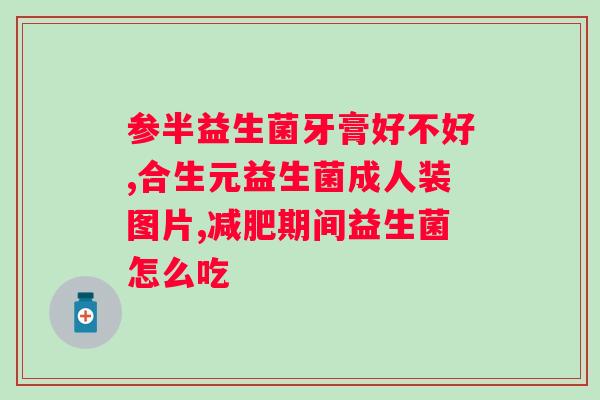 参半益生菌牙膏好不好,合生元益生菌成人装图片,减肥期间益生菌怎么吃